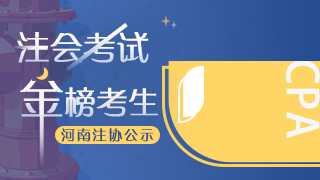 注会考试
金榜考生
河南注协公示
CPA